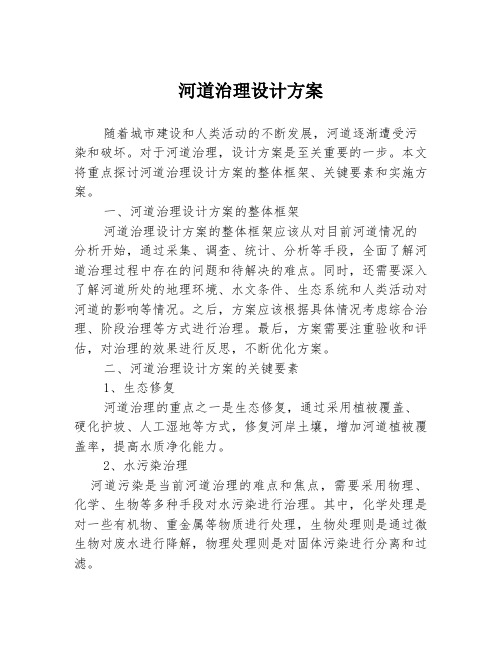 河道治理设计方案

随着城市建设和人类活动的不断发展，河道逐渐遭受污染和破坏。对于河道治理，设计方案是至关重要的一步。本文将重点探讨河道治理设计方案的整体框架、关键要素和实施方案。

一、河道治理设计方案的整体框架

河道治理设计方案的整体框架应该从对目前河道情况的分析开始，通过采集、调查、统计、分析等手段，全面了解河道治理过程中存在的问题和待解决的难点。同时，还需要深入了解河道所处的地理环境、水文条件、生态系统和人类活动对河道的影响等情况。之后，方案应该根据具体情况考虑综合治理、阶段治理等方式进行治理。最后，方案需要注重验收和评估，对治理的效果进行反思，不断优化方案。

二、河道治理设计方案的关键要素

1、生态修复

河道治理的重点之一是生态修复，通过采用植被覆盖、硬化护坡、人工湿地等方式，修复河岸土壤，增加河道植被覆盖率，提高水质净化能力。

2、水污染治理

河道污染是当前河道治理的难点和焦点，需要采用物理、化学、生物等多种手段对水污染进行治理。其中，化学处理是对一些有机物、重金属等物质进行处理，生物处理则是通过微生物对废水进行降解，物理处理则是对固体污染进行分离和过滤。